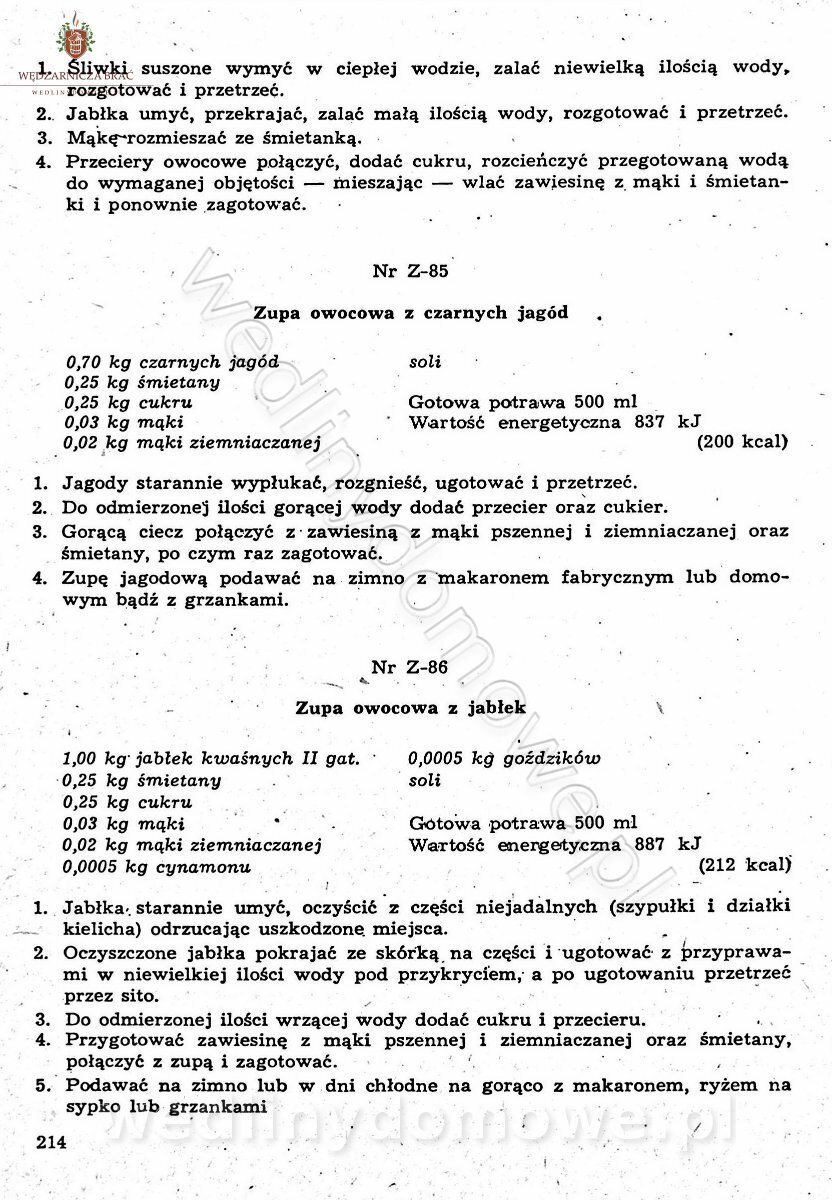 WĘDZARNICZA BRAĆ

1. Śliwki suszone wymyć w ciepłej wodzie, zalać niewielką ilością wody, rozgotować i przetrzeć.
2. Jabłka umyć, przekrajać, zalać małą ilością wody, rozgotować i przetrzeć.
3. Mąkę rozmieszać ze śmietanką.
4. Przeciery owocowe połączyć, dodać cukru, rozcieńczyć przegotowaną wodą do wymaganej objętości — mieszając — wlać zawiesinę z mąki i śmietanki i ponownie zagotować.

Nr Z-85

Zupa owocowa z czarnych jagód

0,70 kg czarnych jagód
0,25 kg śmietany
0,25 kg cukru
0,03 kg mąki
0,02 kg mąki ziemniaczanej

soli

Gotowa potrawa 500 ml
Wartość energetyczna 837 kJ
(200 kcal)

1. Jagody starannie wypłukać, rozgnieść, ugotować i przetrzeć.
2. Do odmierzonej ilości gorącej wody dodać przecier oraz cukier.
3. Gorącą ciecz połączyć z zawiesiną z mąki pszennej i ziemniaczanej oraz śmietany, po czym raz zagotować.
4. Zupę jagodową podawać na zimno z makaronem fabrycznym lub domowym bądź z grzankami.

Nr Z-86

Zupa owocowa z jabłek

1,00 kg jabłek kwaśnych II gat.
0,25 kg śmietany
0,25 kg cukru
0,03 kg mąki
0,02 kg mąki ziemniaczanej
0,0005 kg cynamonu

0,0005 kg goździków
soli

Gotowa potrawa 500 ml
Wartość energetyczna 887 kJ
(212 kcal)

1. Jabłka starannie umyć, oczyścić z części niejadalnych (szypułki i działki kielicha) odrzucając uszkodzone miejsca.
2. Oczyszczone jabłka pokrajać ze skórką na części i ugotować z przyprawami w niewielkiej ilości wody pod przykryciem, a po ugotowaniu przetrzeć przez sito.
3. Do odmierzonej ilości wrzącej wody dodać cukru i przecieru.
4. Przygotować zawiesinę z mąki pszennej i ziemniaczanej oraz śmietany, połączyć z zupą i zagotować.
5. Podawać na zimno lub w dni chłodne na gorąco z makaronem, ryżem na sypko lub grzankami

214

wedlinydomowe.pl